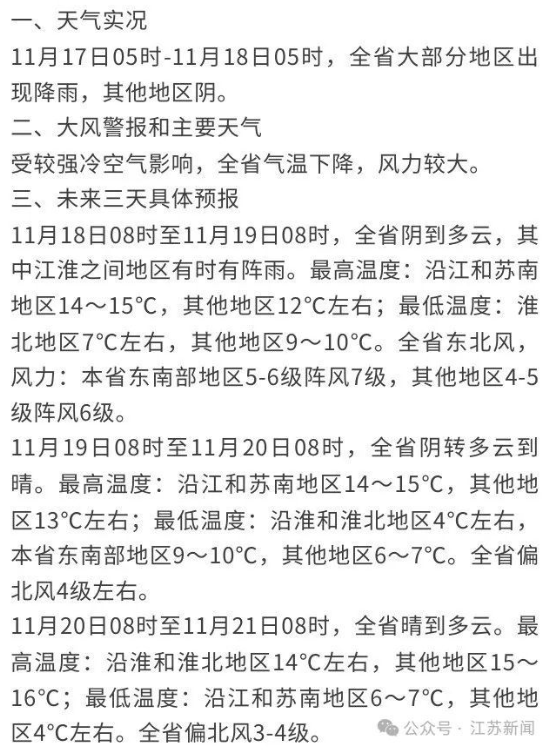 一、天气实况
11月17日05时-11月18日05时，全省大部分地区出现降雨，其他地区阴。
二、大风警报和主要天气
受较强冷空气影响，全省气温下降，风力较大。
三、未来三天具体预报
11月18日08时至11月19日08时，全省阴到多云，其中江淮之间地区有时有阵雨。最高温度：沿江和苏南地区14～15°C，其他地区12°C左右；最低温度：淮北地区7°C左右，其他地区9～10°C。全省东北风，风力：本省东南部地区5-6级阵风7级，其他地区4-5级阵风6级。
11月19日08时至11月20日08时，全省阴转多云到晴。最高温度：沿江和苏南地区14～15°C，其他地区13°C左右；最低温度：沿淮和淮北地区4°C左右，本省东南部地区9～10°C，其他地区6～7°C。全省偏北风4级左右。
11月20日08时至11月21日08时，全省晴到多云。最高温度：沿淮和淮北地区14°C左右，其他地区15～16°C；最低温度：沿江和苏南地区6～7°C，其他地区4°C左右。全省偏北风3-4级。
公众号 · 江苏新闻